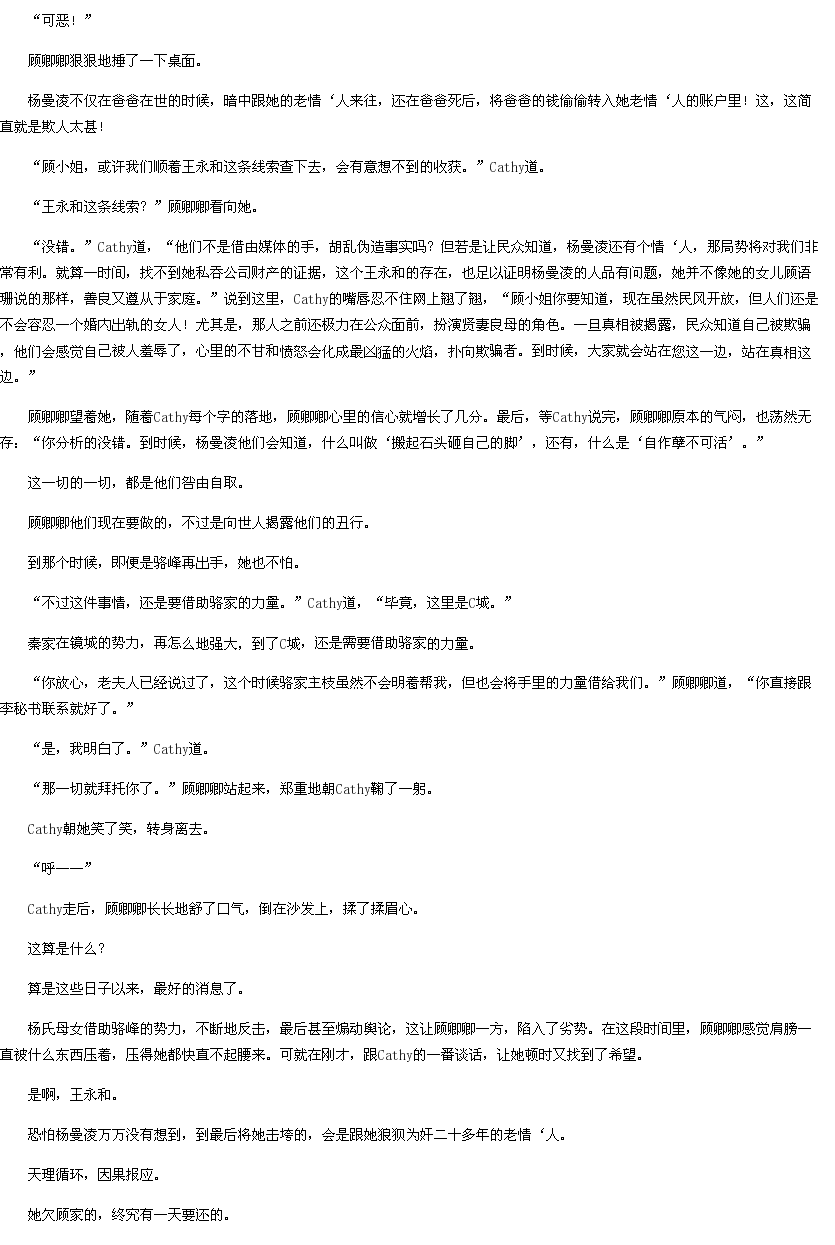 “可恶！”

顾卿卿狠狠地捶了一下桌面。

杨曼凌不仅在爸爸在世的时候，暗中跟她的老情‘人来往，还在爸爸死后，将爸爸的钱偷偷转入她老情‘人的账户里！这，这简直就是欺人太甚！

“顾小姐，或许我们顺着王永和这条线索查下去，会有意想不到的收获。”Cathy道。

“王永和这条线索？”顾卿卿看向她。

“没错。”Cathy道，“他们不是借由媒体的手，胡乱伪造事实吗？但若是让民众知道，杨曼凌还有个情‘人，那局势将对我们非常有利。就算一时间，找不到她私吞公司财产的证据，这个王永和的存在，也足以证明杨曼凌的人品有问题，她并不像她的女儿顾语珊说的那样，善良又遵从于家庭。”说到这里，Cathy的嘴唇忍不住网上翘了翘，“顾小姐你要知道，现在虽然民风开放，但人们还是不会容忍一个婚内出轨的女人！尤其是，那人之前还极力在公众面前，扮演贤妻良母的角色。一旦真相被揭露，民众知道自己被欺骗，他们会感觉自己被人羞辱了，心里的不甘和愤怒会化成最凶猛的火焰，扑向欺骗者。到时候，大家就会站在您这一边，站在真相这边。”

顾卿卿望着她，随着Cathy每个字的落地，顾卿卿心里的信心就增长了几分。最后，等Cathy说完，顾卿卿原本的气闷，也荡然无存：“你分析的没错。到时候，杨曼凌他们会知道，什么叫做‘搬起石头砸自己的脚’，还有，什么是‘自作孽不可活’。”

这一切的一切，都是他们咎由自取。

顾卿卿他们现在要做的，不过是向世人揭露他们的丑行。

到那个时候，即便是骆峰再出手，她也不怕。

“不过这件事情，还是要借助骆家的力量。”Cathy道，“毕竟，这里是C城。”

秦家在镜城的势力，再怎么地强大，到了C城，还是需要借助骆家的力量。

“你放心，老夫人已经说过了，这个时候骆家主枝虽然不会明着帮我，但也会将手里的力量借给我们。”顾卿卿道，“你直接跟李秘书联系就好了。”

“是，我明白了。”Cathy道。

“那一切就拜托你了。”顾卿卿站起来，郑重地朝Cathy鞠了一躬。

Cathy朝她笑了笑，转身离去。

“呼——”

Cathy走后，顾卿卿长长地舒了口气，倒在沙发上，揉了揉眉心。

这算是什么？

算是这些日子以来，最好的消息了。

杨氏母女借助骆峰的势力，不断地反击，最后甚至煽动舆论，这让顾卿卿一方，陷入了劣势。在这段时间里，顾卿卿感觉肩膀一直被什么东西压着，压得她都快直不起腰来。可就在刚才，跟Cathy的一番谈话，让她顿时又找到了希望。

是啊，王永和。

恐怕杨曼凌万万没有想到，到最后将她击垮的，会是跟她狼狈为奸二十多年的老情‘人。

天理循环，因果报应。

她欠顾家的，终究有一天要还的。